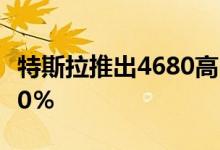 特斯拉推出4680高
0%